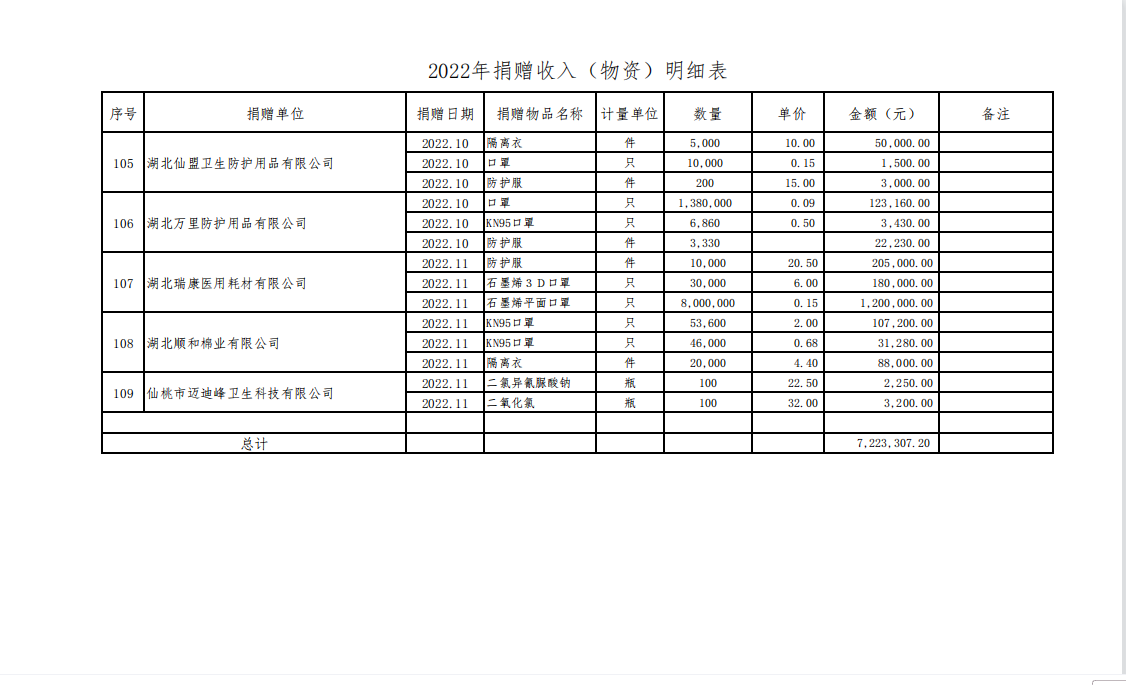 2022年捐赠收入（物资）明细表

| 序号 | 捐赠单位 | 捐赠日期 | 捐赠物品名称 | 计量单位 | 数量 | 单价 | 金额（元） | 备注 |
|---|---|---|---|---|---|---|---|---|
| 105 | 湖北仙盟卫生防护用品有限公司 | 2022.10 | 隔离衣 | 件 | 5,000 | 10.00 | 50,000.00 | |
| | | 2022.10 | 口罩 | 只 | 10,000 | 0.15 | 1,500.00 | |
| | | 2022.10 | 防护服 | 件 | 200 | 15.00 | 3,000.00 | |
| 106 | 湖北万里防护用品有限公司 | 2022.10 | 口罩 | 只 | 1,380,000 | 0.09 | 123,160.00 | |
| | | 2022.10 | KN95口罩 | 只 | 6,860 | 0.50 | 3,430.00 | |
| | | 2022.10 | 防护服 | 件 | 3,330 | | 22,230.00 | |
| 107 | 湖北瑞康医用耗材有限公司 | 2022.11 | 防护服 | 件 | 10,000 | 20.50 | 205,000.00 | |
| | | 2022.11 | 石墨烯3D口罩 | 只 | 30,000 | 6.00 | 180,000.00 | |
| | | 2022.11 | 石墨烯平面口罩 | 只 | 8,000,000 | 0.15 | 1,200,000.00 | |
| 108 | 湖北顺和棉业有限公司 | 2022.11 | KN95口罩 | 只 | 53,600 | 2.00 | 107,200.00 | |
| | | 2022.11 | KN95口罩 | 只 | 46,000 | 0.68 | 31,280.00 | |
| | | 2022.11 | 隔离衣 | 件 | 20,000 | 4.40 | 88,000.00 | |
| 109 | 仙桃市迈迪峰卫生科技有限公司 | 2022.11 | 二氯异氰脲酸钠 | 瓶 | 100 | 22.50 | 2,250.00 | |
| | | 2022.11 | 二氧化氯 | 瓶 | 100 | 32.00 | 3,200.00 | |
| | | | | | | | | |
| 总计 | | | | | | | 7,223,307.20 | |